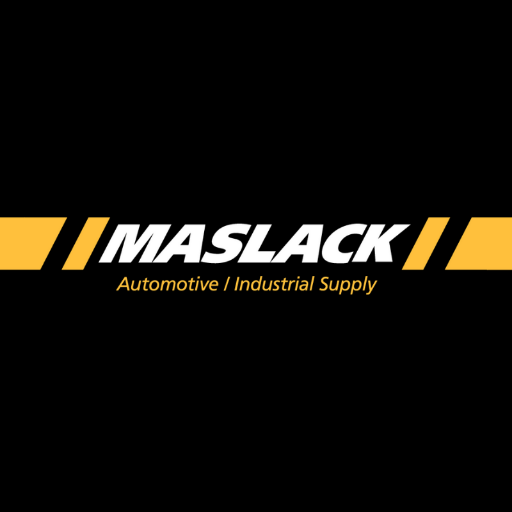 MASLACK
Automotive / Industrial Supply